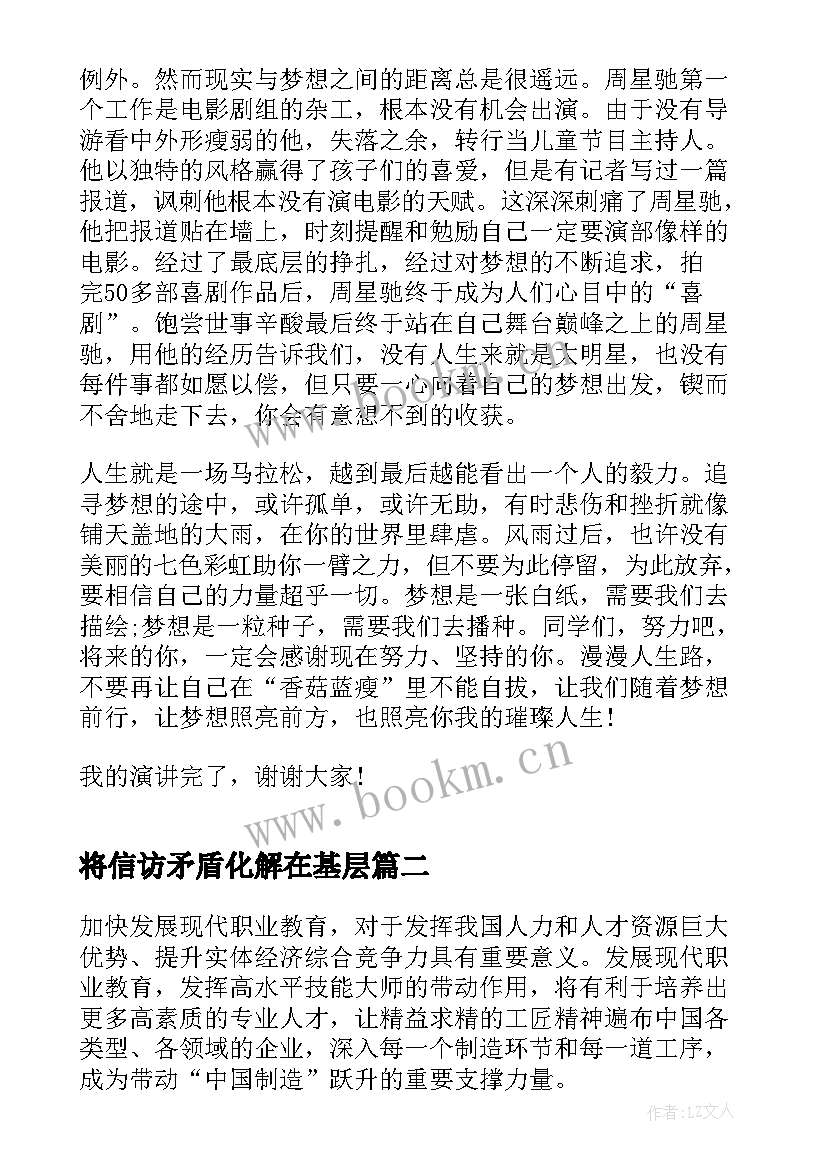 例外。然而现实与梦想之间的距离总是很遥远。周星驰第一个工作是电影剧组的杂工，根本没有机会出演。由于没有导游看中外形瘦弱的他，失落之余，转行当儿童节目主持人。他以独特的风格赢得了孩子们的喜爱，但是有记者写过一篇报道，讽刺他根本没有演电影的天赋。这深深刺痛了周星驰，他把报道贴在墙上，时刻提醒和勉励自己一定要演部像样的电影。经过了最底层的挣扎，经过对梦想的不断追求，拍完50多部喜剧作品后，周星驰终于成为人们心目中的“喜剧”。饱尝世事辛酸最后终于站在自己舞台巅峰之上的周星驰，用他的经历告诉我们，没有人生来就是大明星，也没有每件事都如愿以偿，但只要一心向着自己的梦想出发，锲而不舍地走下去，你会有意想不到的收获。

人生就是一场马拉松，越到最后越能看出一个人的毅力。追寻梦想的途中，或许孤单，或许无助，有时悲伤和挫折就像铺天盖地的大雨，在你的世界里肆虐。风雨过后，也许没有美丽的七色彩虹助你一臂之力，但不要为此停留，为此放弃，要相信自己的力量超乎一切。梦想是一张白纸，需要我们去描绘;梦想是一粒种子，需要我们去播种。同学们，努力吧，将来的你，一定会感谢现在努力、坚持的你。漫漫人生路，不要再让自己在“香菇蓝瘦”里不能自拔，让我们随着梦想前行，让梦想照亮前方，也照亮你我的璀璨人生！

我的演讲完了，谢谢大家！

www.bookm.cn

将信访矛盾化解在基层篇二

加快发展现代职业教育，对于发挥我国人力和人才资源巨大优势、提升实体经济综合竞争力具有重要意义。发展现代职业教育，发挥高水平技能大师的带动作用，将有利于培养出更多高素质的专业人才，让精益求精的工匠精神遍布中国各类型、各领域的企业，深入每一个制造环节和每一道工序，成为带动“中国制造”跃升的重要支撑力量。

作者:LZ文人